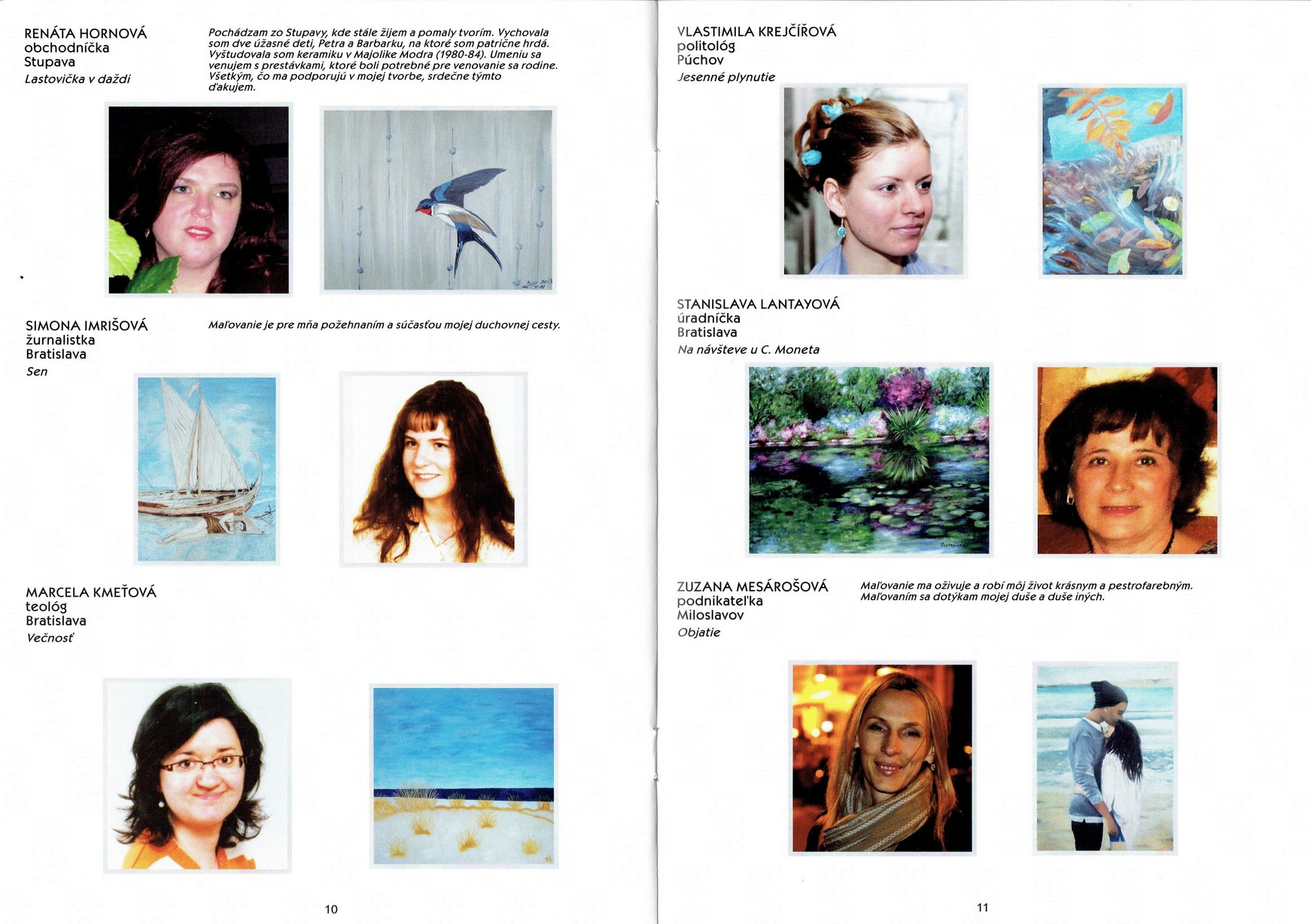 RENÁTA HORNOVÁ
obchodníčka
Stupava
Lastovička v daždi

Pochádzam zo Stupavy, kde stále žijem a pomaly tvorím. Vychovala som dve úžasné deti, Petra a Barbarku, na ktoré som patrične hrdá. Vyštudovala som keramiku v Majolike Modra (1980-84). Umeniu sa venujem s prestávkami, ktoré boli potrebné pre venovanie sa rodine. Všetkým, čo ma podporujú v mojej tvorbe, srdečne týmto ďakujem.

SIMONA IMRIŠOVÁ
žurnalistka
Bratislava
Sen

Maľovanie je pre mňa požehnaním a súčasťou mojej duchovnej cesty.

MARCELA KMEŤOVÁ
teológ
Bratislava
Večnosť

10

VLASTIMILA KREJČÍŘOVÁ
politológ
Púchov
Jesenné plynutie

STANISLAVA LANTAYOVÁ
úradníčka
Bratislava
Na návšteve u C. Moneta

ZUZANA MESÁROŠOVÁ
podnikateľka
Miloslavov
Objatie

Maľovanie ma oživuje a robí môj život krásnym a pestrofarebným. Maľovaním sa dotýkam mojej duše a duše iných.

11